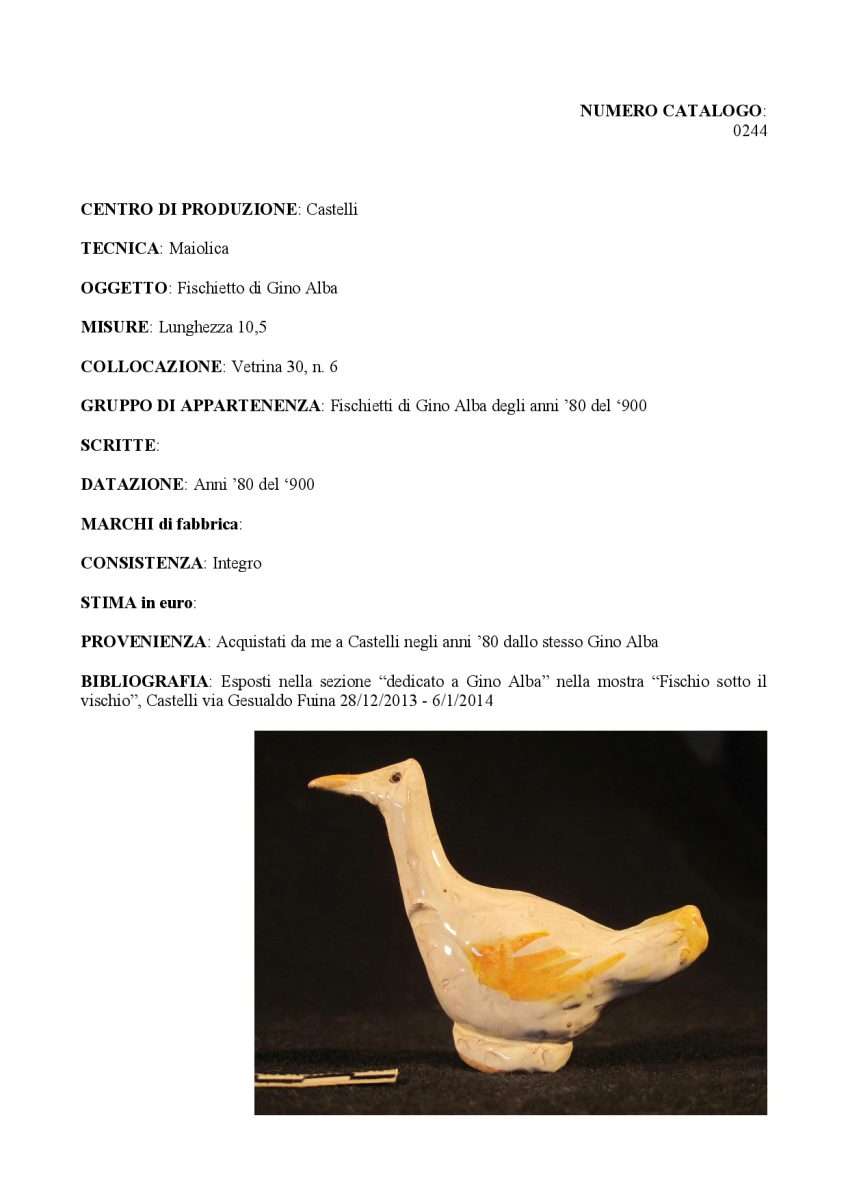 NUMERO CATALOGO:
0244

CENTRO DI PRODUZIONE: Castelli

TECNICA: Maiolica

OGGETTO: Fischietto di Gino Alba

MISURE: Lunghezza 10,5

COLLOCAZIONE: Vetrina 30, n. 6

GRUPPO DI APPARTENENZA: Fischietti di Gino Alba degli anni '80 del '900

SCRITTE:

DATAZIONE: Anni '80 del '900

MARCHI di fabbrica:

CONSISTENZA: Integro

STIMA in euro:

PROVENIENZA: Acquistati da me a Castelli negli anni '80 dallo stesso Gino Alba

BIBLIOGRAFIA: Esposti nella sezione "dedicato a Gino Alba" nella mostra "Fischio sotto il vischio", Castelli via Gesualdo Fuina 28/12/2013 - 6/1/2014